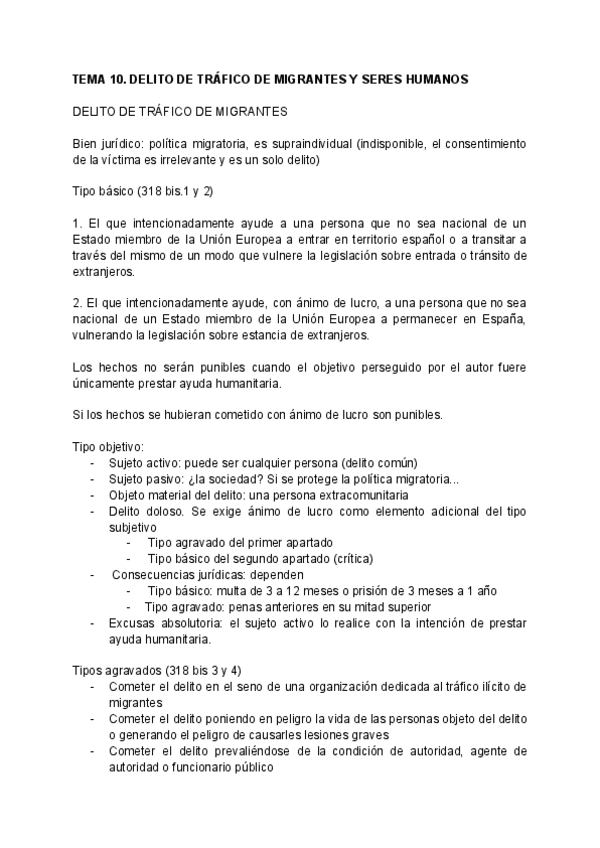 TEMA 10. DELITO DE TRÁFICO DE MIGRANTES Y SERES HUMANOS

DELITO DE TRÁFICO DE MIGRANTES

Bien jurídico: política migratoria, es supraindividual (indisponible, el consentimiento de la víctima es irrelevante y es un solo delito)

Tipo básico (318 bis.1 y 2)

1. El que intencionadamente ayude a una persona que no sea nacional de un Estado miembro de la Unión Europea a entrar en territorio español o a transitar a través del mismo de un modo que vulnere la legislación sobre entrada o tránsito de extranjeros.

2. El que intencionadamente ayude, con ánimo de lucro, a una persona que no sea nacional de un Estado miembro de la Unión Europea a permanecer en España, vulnerando la legislación sobre estancia de extranjeros.

Los hechos no serán punibles cuando el objetivo perseguido por el autor fuere únicamente prestar ayuda humanitaria.

Si los hechos se hubieran cometido con ánimo de lucro son punibles.

Tipo objetivo:
- Sujeto activo: puede ser cualquier persona (delito común)
- Sujeto pasivo: ¿la sociedad? Si se protege la política migratoria...
- Objeto material del delito: una persona extracomunitaria
- Delito doloso. Se exige ánimo de lucro como elemento adicional del tipo subjetivo
  - Tipo agravado del primer apartado
  - Tipo básico del segundo apartado (crítica)
- Consecuencias jurídicas: dependen
  - Tipo básico: multa de 3 a 12 meses o prisión de 3 meses a 1 año
  - Tipo agravado: penas anteriores en su mitad superior
- Excusas absolutoria: el sujeto activo lo realice con la intención de prestar ayuda humanitaria.

Tipos agravados (318 bis 3 y 4)
- Cometer el delito en el seno de una organización dedicada al tráfico ilícito de migrantes
- Cometer el delito poniendo en peligro la vida de las personas objeto del delito o generando el peligro de causarles lesiones graves
- Cometer el delito prevaliéndose de la condición de autoridad, agente de autoridad o funcionario público